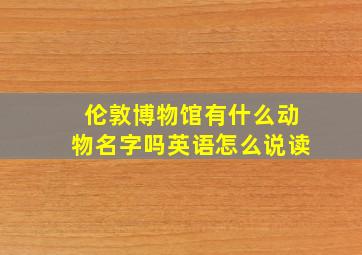 伦敦博物馆有什么动物名字吗英语怎么说读